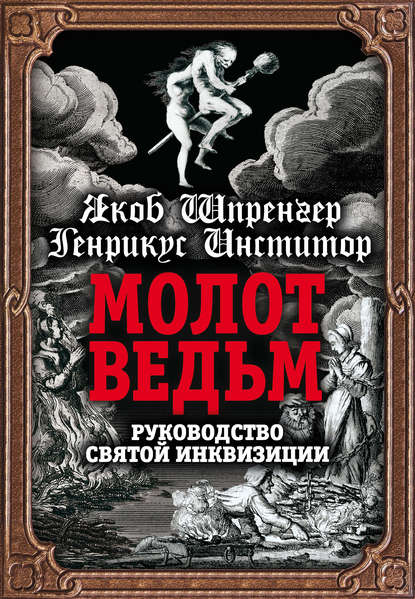 Якоб Шпренгер
Генрикус Инститор

МОЛОТ ВЕДЬМ

РУКОВОДСТВО СВЯТОЙ ИНКВИЗИЦИИ